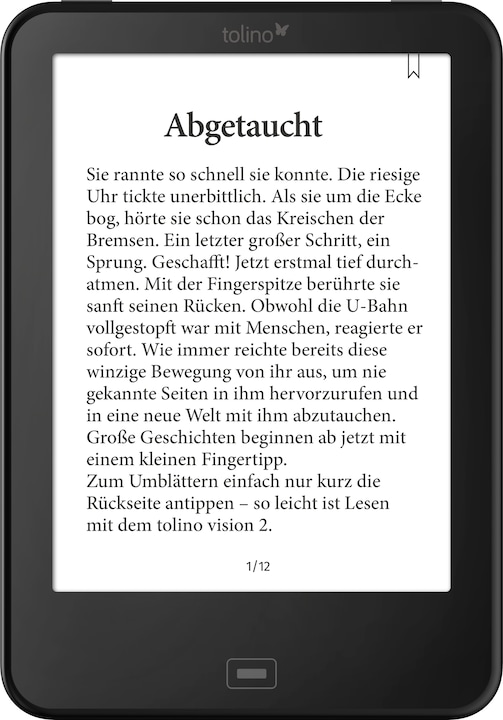 tolino

Abgetaucht

Sie rannte so schnell sie konnte. Die riesige Uhr tickte unerbittlich. Als sie um die Ecke bog, hörte sie schon das Kreischen der Bremsen. Ein letzter großer Schritt, ein Sprung. Geschafft! Jetzt erstmal tief durchatmen. Mit der Fingerspitze berührte sie sanft seinen Rücken. Obwohl die U-Bahn vollgestopft war mit Menschen, reagierte er sofort. Wie immer reichte bereits diese winzige Bewegung von ihr aus, um nie gekannte Seiten in ihm hervorzurufen und in eine neue Welt mit ihm abzutauchen. Große Geschichten beginnen ab jetzt mit einem kleinen Fingertipp.
Zum Umblättern einfach nur kurz die Rückseite antippen – so leicht ist Lesen mit dem tolino vision 2.

1/12